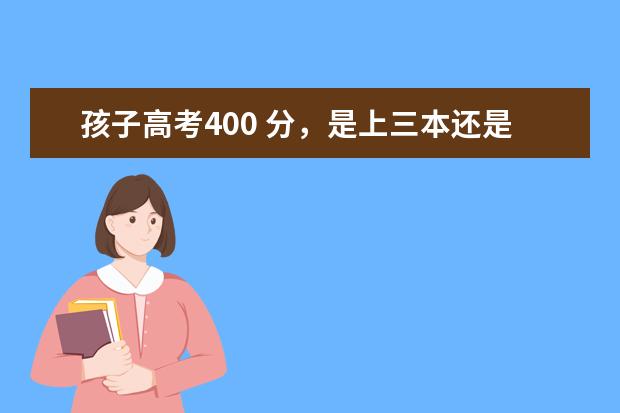 孩子高考400 分，是上三本还是